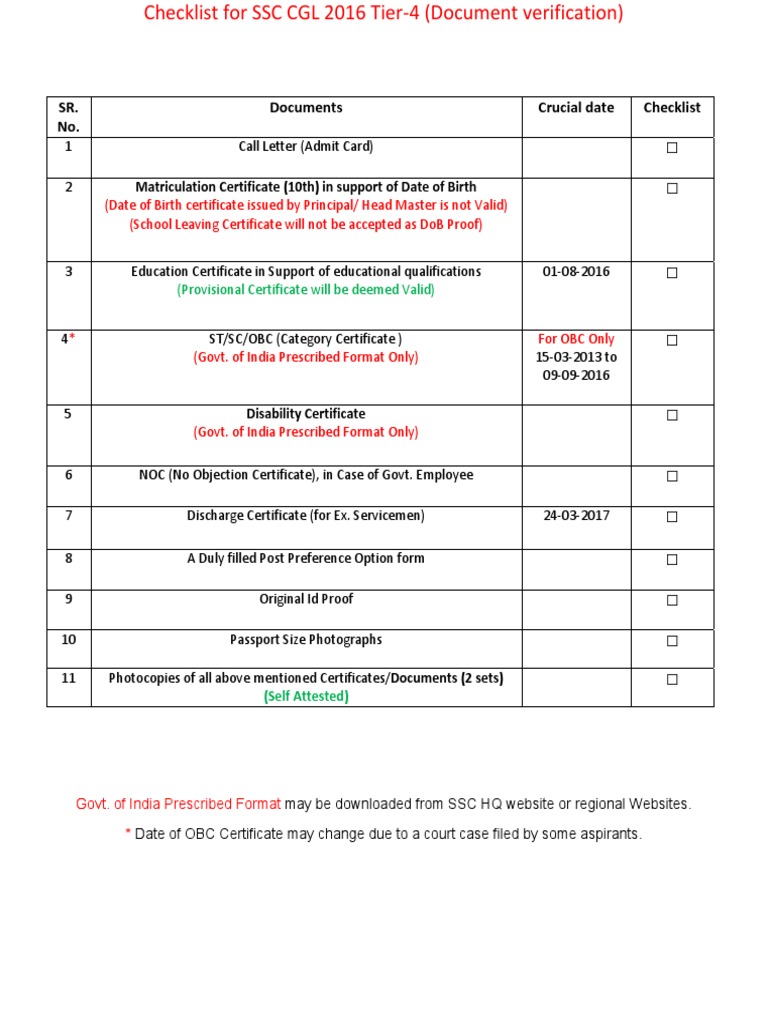 Checklist for SSC CGL 2016 Tier-4 (Document verification)

| SR. No. | Documents | Crucial date | Checklist |
|---|---|---|---|
| 1 | Call Letter (Admit Card) | | ☐ |
| 2 | Matriculation Certificate (10th) in support of Date of Birth (Date of Birth certificate issued by Principal/ Head Master is not Valid) (School Leaving Certificate will not be accepted as DoB Proof) | | ☐ |
| 3 | Education Certificate in Support of educational qualifications (Provisional Certificate will be deemed Valid) | 01-08-2016 | ☐ |
| 4* | ST/SC/OBC (Category Certificate ) (Govt. of India Prescribed Format Only) | For OBC Only 15-03-2013 to 09-09-2016 | ☐ |
| 5 | Disability Certificate (Govt. of India Prescribed Format Only) | | ☐ |
| 6 | NOC (No Objection Certificate), in Case of Govt. Employee | | ☐ |
| 7 | Discharge Certificate (for Ex. Servicemen) | 24-03-2017 | ☐ |
| 8 | A Duly filled Post Preference Option form | | ☐ |
| 9 | Original Id Proof | | ☐ |
| 10 | Passport Size Photographs | | ☐ |
| 11 | Photocopies of all above mentioned Certificates/Documents (2 sets) (Self Attested) | | ☐ |

Govt. of India Prescribed Format may be downloaded from SSC HQ website or regional Websites.

* Date of OBC Certificate may change due to a court case filed by some aspirants.